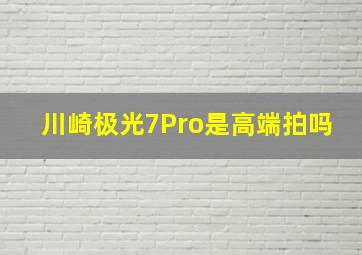 川崎极光7Pro是高端拍吗